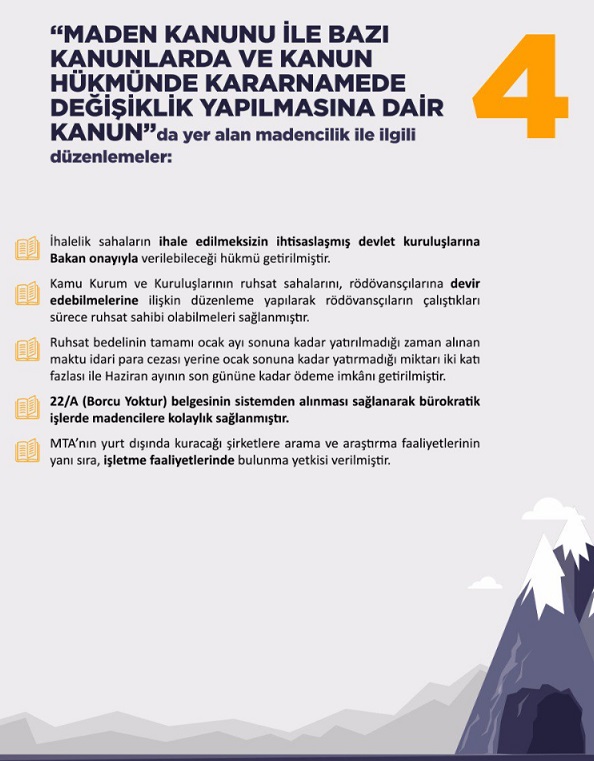 “MADEN KANUNU İLE BAZI KANUNLARDA VE KANUN HÜKMÜNDE KARARNAMEDE DEĞİŞİKLİK YAPILMASINA DAİR KANUN”da yer alan madencilik ile ilgili düzenlemeler:

4

İhalelik sahaların ihale edilmeksizin ihtisaslaşmış devlet kuruluşlarına Bakan onayıyla verilebileceği hükmü getirilmiştir.

Kamu Kurum ve Kuruluşlarının ruhsat sahalarını, rödövansçılarına devir edebilmelerine ilişkin düzenleme yapılarak rödövansçıların çalıştıkları sürece ruhsat sahibi olabilmeleri sağlanmıştır.

Ruhsat bedelinin tamamı ocak ayı sonuna kadar yatırılmadığı zaman alınan maktu idari para cezası yerine ocak sonuna kadar yatırmadığı miktarı iki katı fazlası ile Haziran ayının son gününe kadar ödeme imkânı getirilmiştir.

22/A (Borcu Yoktur) belgesinin sistemden alınması sağlanarak bürokratik işlerde madencilere kolaylık sağlanmıştır.

MTA’nın yurt dışında kuracağı şirketlere arama ve araştırma faaliyetlerinin yanı sıra, işletme faaliyetlerinde bulunma yetkisi verilmiştir.